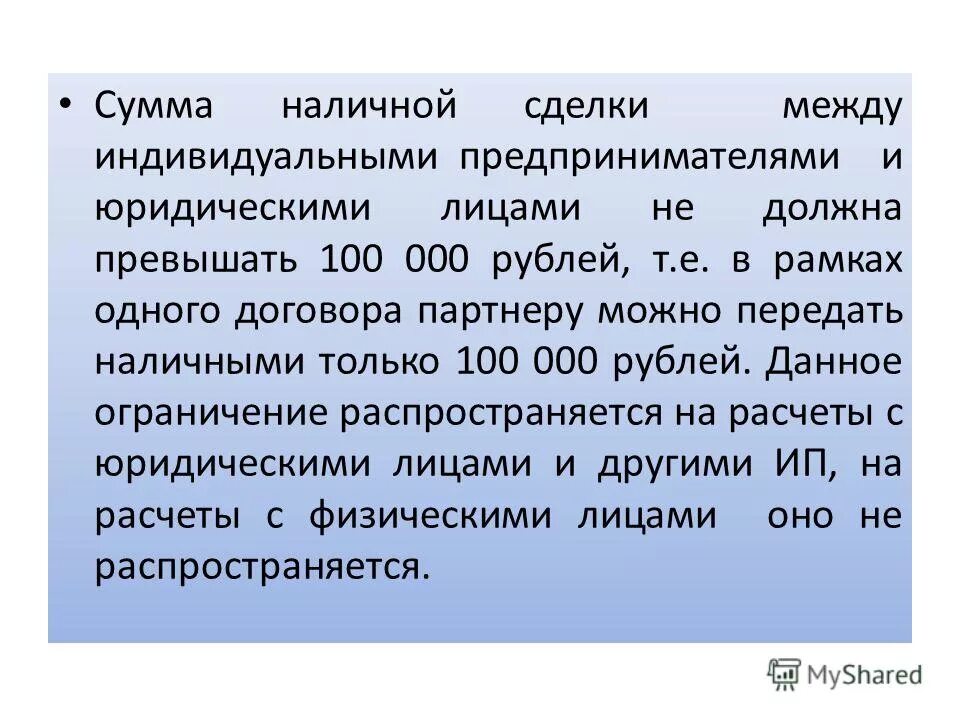 • Сумма наличной сделки между индивидуальными предпринимателями и юридическими лицами не должна превышать 100 000 рублей, т.е. в рамках одного договора партнеру можно передать наличными только 100 000 рублей. Данное ограничение распространяется на расчеты с юридическими лицами и другими ИП, на расчеты с физическими лицами оно не распространяется.

MyShared